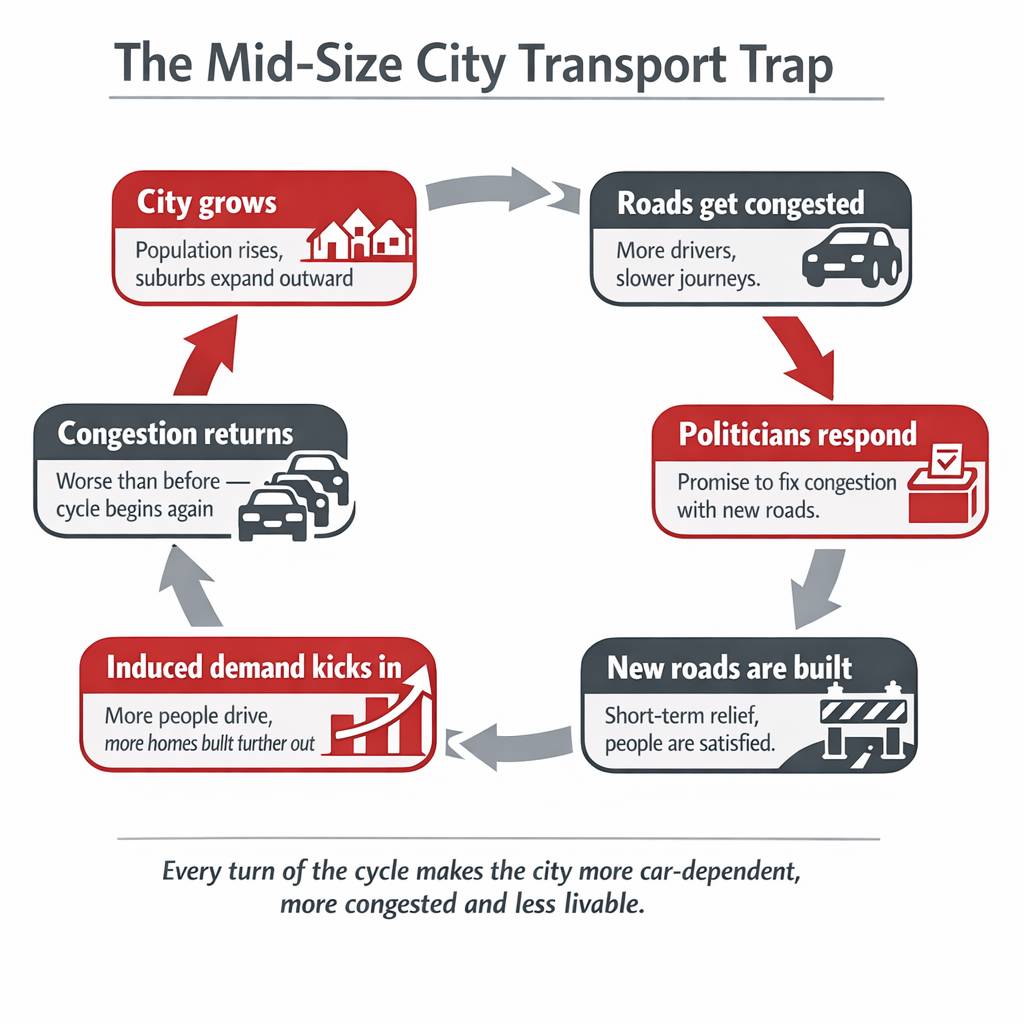 The Mid-Size City Transport Trap

City grows
Population rises, suburbs expand outward

Roads get congested
More drivers, slower journeys.

Politicians respond
Promise to fix congestion with new roads.

New roads are built
Short-term relief, people are satisfied.

Induced demand kicks in
More people drive, more homes built further out

Congestion returns
Worse than before — cycle begins again

Every turn of the cycle makes the city more car-dependent, more congested and less livable.